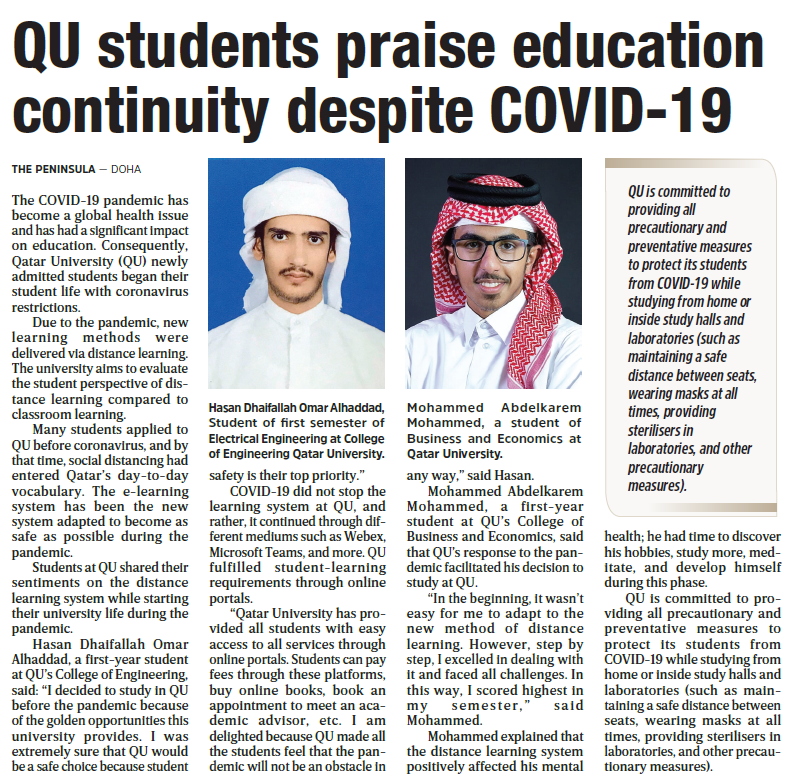 QU students praise education continuity despite COVID-19

THE PENINSULA — DOHA

The COVID-19 pandemic has become a global health issue and has had a significant impact on education. Consequently, Qatar University (QU) newly admitted students began their student life with coronavirus restrictions.

Due to the pandemic, new learning methods were delivered via distance learning. The university aims to evaluate the student perspective of distance learning compared to classroom learning.

Many students applied to QU before coronavirus, and by that time, social distancing had entered Qatar's day-to-day vocabulary. The e-learning system has been the new system adapted to become as safe as possible during the pandemic.

Students at QU shared their sentiments on the distance learning system while starting their university life during the pandemic.

Hasan Dhaifallah Omar Alhaddad, a first-year student at QU's College of Engineering, said: "I decided to study in QU before the pandemic because of the golden opportunities this university provides. I was extremely sure that QU would be a safe choice because student

Hasan Dhaifallah Omar Alhaddad, Student of first semester of Electrical Engineering at College of Engineering Qatar University.

safety is their top priority."

COVID-19 did not stop the learning system at QU, and rather, it continued through different mediums such as Webex, Microsoft Teams, and more. QU fulfilled student-learning requirements through online portals.

"Qatar University has provided all students with easy access to all services through online portals. Students can pay fees through these platforms, buy online books, book an appointment to meet an academic advisor, etc. I am delighted because QU made all the students feel that the pandemic will not be an obstacle in

Mohammed Abdelkarem Mohammed, a student of Business and Economics at Qatar University.

any way," said Hasan.

Mohammed Abdelkarem Mohammed, a first-year student at QU's College of Business and Economics, said that QU's response to the pandemic facilitated his decision to study at QU.

"In the beginning, it wasn't easy for me to adapt to the new method of distance learning. However, step by step, I excelled in dealing with it and faced all challenges. In this way, I scored highest in my semester," said Mohammed.

Mohammed explained that the distance learning system positively affected his mental

QU is committed to providing all precautionary and preventative measures to protect its students from COVID-19 while studying from home or inside study halls and laboratories (such as maintaining a safe distance between seats, wearing masks at all times, providing sterilisers in laboratories, and other precautionary measures).

health; he had time to discover his hobbies, study more, meditate, and develop himself during this phase.

QU is committed to providing all precautionary and preventative measures to protect its students from COVID-19 while studying from home or inside study halls and laboratories (such as maintaining a safe distance between seats, wearing masks at all times, providing sterilisers in laboratories, and other precautionary measures).